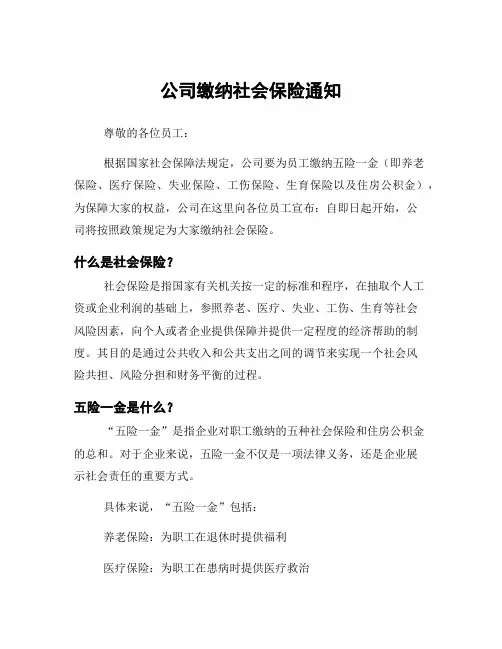 公司缴纳社会保险通知

尊敬的各位员工：

根据国家社会保障法规定，公司要为员工缴纳五险一金（即养老保险、医疗保险、失业保险、工伤保险、生育保险以及住房公积金），为保障大家的权益，公司在这里向各位员工宣布：自即日起开始，公司将按照政策规定为大家缴纳社会保险。

什么是社会保险？

社会保险是指国家有关机关按一定的标准和程序，在抽取个人工资或企业利润的基础上，参照养老、医疗、失业、工伤、生育等社会风险因素，向个人或者企业提供保障并提供一定程度的经济帮助的制度。其目的是通过公共收入和公共支出之间的调节来实现一个社会风险共担、风险分担和财务平衡的过程。

五险一金是什么？

“五险一金”是指企业对职工缴纳的五种社会保险和住房公积金的总和。对于企业来说，五险一金不仅是一项法律义务，还是企业展示社会责任的重要方式。

具体来说，“五险一金”包括：

养老保险：为职工在退休时提供福利

医疗保险：为职工在患病时提供医疗救治